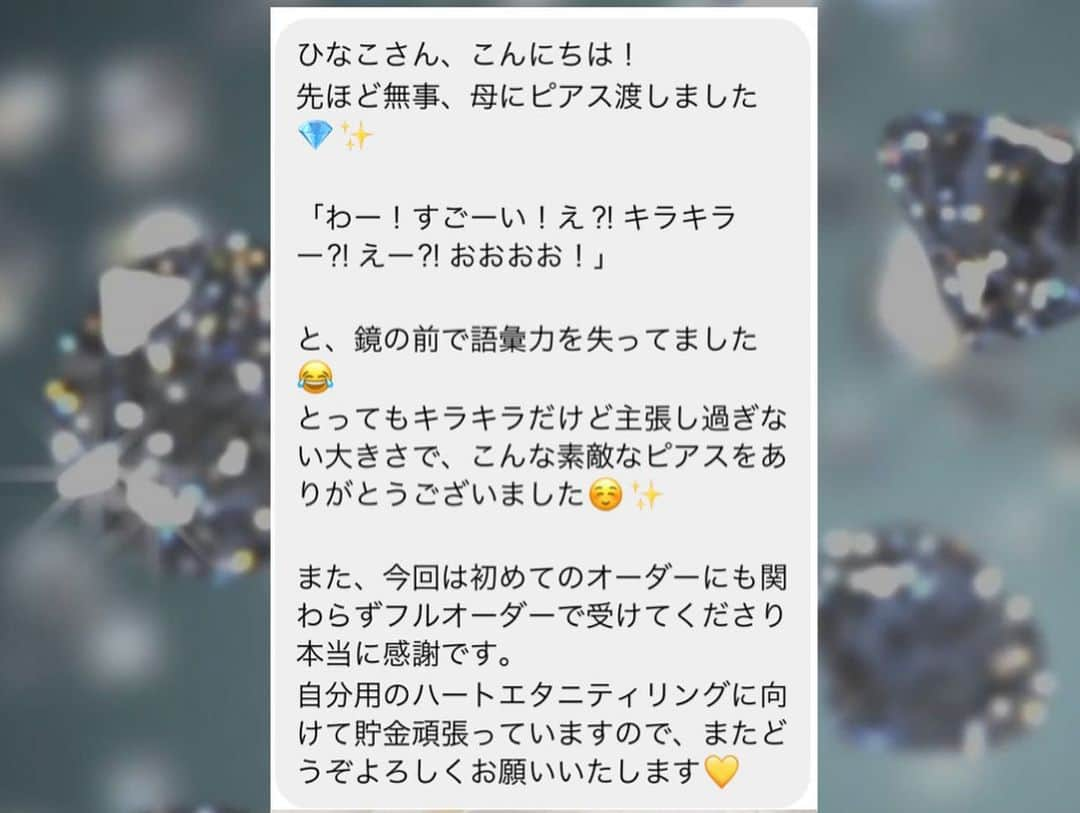 ひなこさん、こんにちは！
先ほど無事、母にピアス渡しました💎✨

「わー！すごーい！え⁈ キラキラー⁈ えー⁈ おおおお！」

と、鏡の前で語彙力を失ってました😂
とってもキラキラだけど主張し過ぎない大きさで、こんな素敵なピアスをありがとうございました☺️✨

また、今回は初めてのオーダーにも関わらずフルオーダーで受けてくださり本当に感謝です。
自分用のハートエタニティリングに向けて貯金頑張っていますので、またどうぞよろしくお願いいたします💛